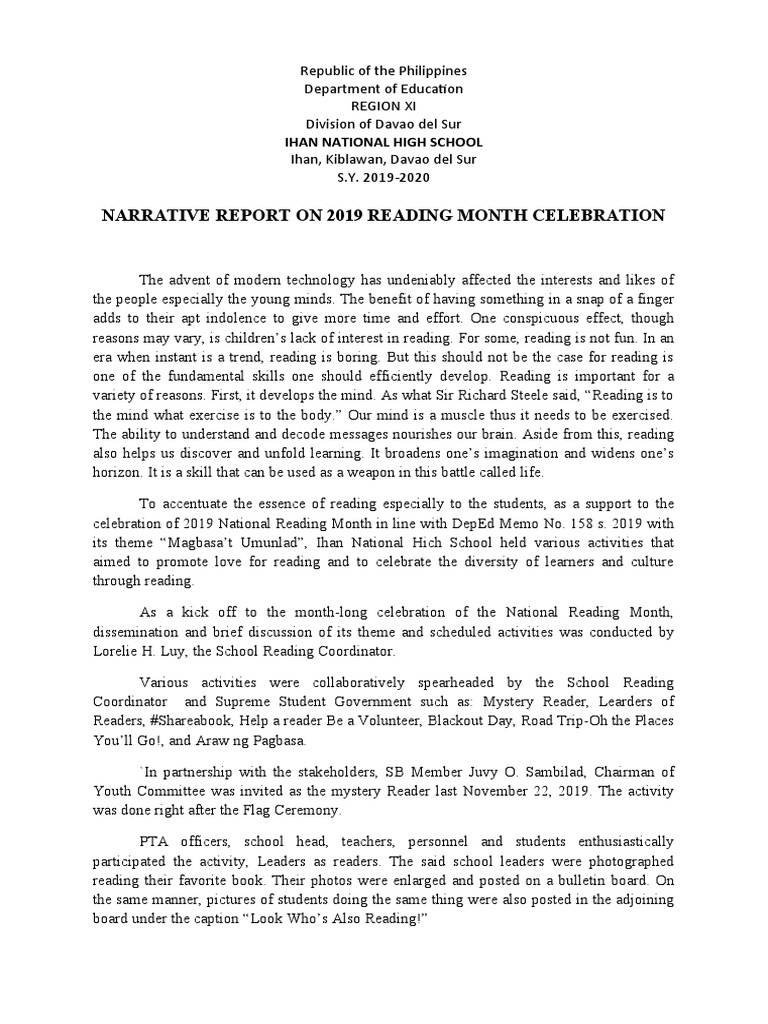 Republic of the Philippines
Department of Education
REGION XI
Division of Davao del Sur
IHAN NATIONAL HIGH SCHOOL
Ihan, Kiblawan, Davao del Sur
S.Y. 2019-2020

NARRATIVE REPORT ON 2019 READING MONTH CELEBRATION

The advent of modern technology has undeniably affected the interests and likes of the people especially the young minds. The benefit of having something in a snap of a finger adds to their apt indolence to give more time and effort. One conspicuous effect, though reasons may vary, is children's lack of interest in reading. For some, reading is not fun. In an era when instant is a trend, reading is boring. But this should not be the case for reading is one of the fundamental skills one should efficiently develop. Reading is important for a variety of reasons. First, it develops the mind. As what Sir Richard Steele said, "Reading is to the mind what exercise is to the body." Our mind is a muscle thus it needs to be exercised. The ability to understand and decode messages nourishes our brain. Aside from this, reading also helps us discover and unfold learning. It broadens one's imagination and widens one's horizon. It is a skill that can be used as a weapon in this battle called life.

To accentuate the essence of reading especially to the students, as a support to the celebration of 2019 National Reading Month in line with DepEd Memo No. 158 s. 2019 with its theme "Magbasa't Umunlad", Ihan National Hich School held various activities that aimed to promote love for reading and to celebrate the diversity of learners and culture through reading.

As a kick off to the month-long celebration of the National Reading Month, dissemination and brief discussion of its theme and scheduled activities was conducted by Lorelie H. Luy, the School Reading Coordinator.

Various activities were collaboratively spearheaded by the School Reading Coordinator and Supreme Student Government such as: Mystery Reader, Learders of Readers, #Shareabook, Help a reader Be a Volunteer, Blackout Day, Road Trip-Oh the Places You'll Go!, and Araw ng Pagbasa.

`In partnership with the stakeholders, SB Member Juvy O. Sambilad, Chairman of Youth Committee was invited as the mystery Reader last November 22, 2019. The activity was done right after the Flag Ceremony.

PTA officers, school head, teachers, personnel and students enthusiastically participated the activity, Leaders as readers. The said school leaders were photographed reading their favorite book. Their photos were enlarged and posted on a bulletin board. On the same manner, pictures of students doing the same thing were also posted in the adjoining board under the caption "Look Who's Also Reading!"